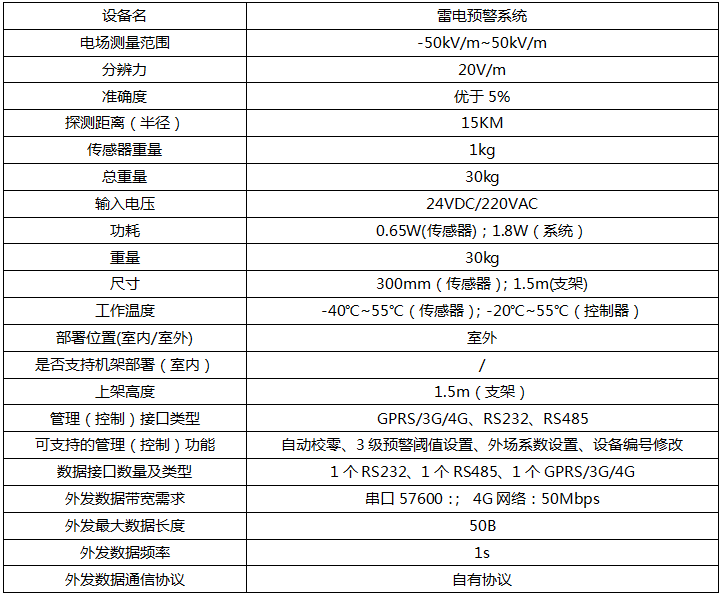 | 设备名 | 雷电预警系统 |
|---|---|
| 电场测量范围 | -50kV/m~50kV/m |
| 分辨力 | 20V/m |
| 准确度 | 优于5% |
| 探测距离（半径） | 15KM |
| 传感器重量 | 1kg |
| 总重量 | 30kg |
| 输入电压 | 24VDC/220VAC |
| 功耗 | 0.65W(传感器)；1.8W（系统） |
| 重量 | 30kg |
| 尺寸 | 300mm（传感器）；1.5m(支架) |
| 工作温度 | -40℃~55℃（传感器）；-20℃~55℃（控制器） |
| 部署位置(室内/室外) | 室外 |
| 是否支持机架部署（室内） | / |
| 上架高度 | 1.5m（支架） |
| 管理（控制）接口类型 | GPRS/3G/4G、RS232、RS485 |
| 可支持的管理（控制）功能 | 自动校零、3级预警阈值设置、外场系数设置、设备编号修改 |
| 数据接口数量及类型 | 1个RS232、1个RS485、1个GPRS/3G/4G |
| 外发数据带宽需求 | 串口57600：; 4G网络：50Mbps |
| 外发最大数据长度 | 50B |
| 外发数据频率 | 1s |
| 外发数据通信协议 | 自有协议 |